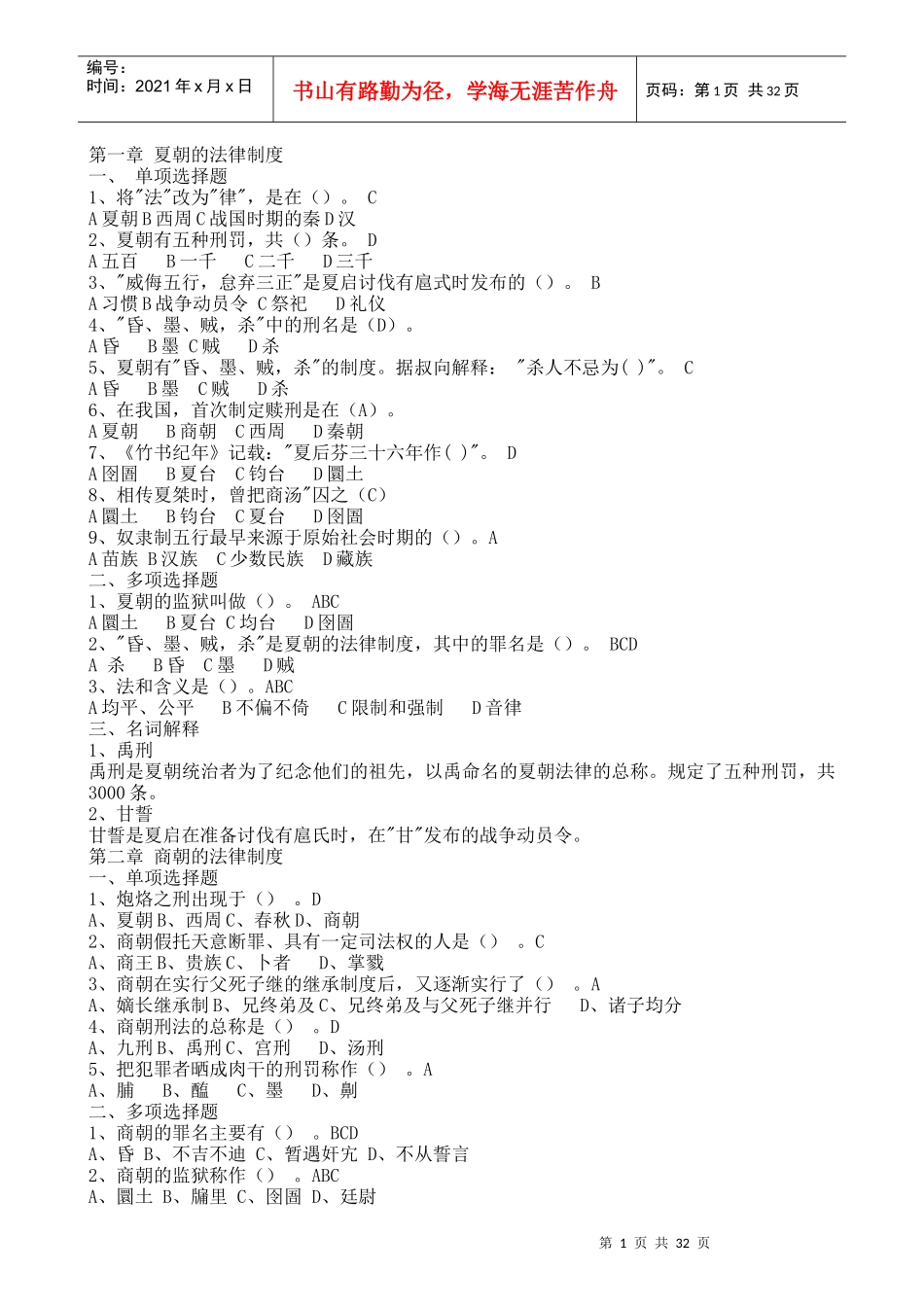 编号：
时间：2021 年 x 月 x 日

书山有路勤为径，学海无涯苦作舟

页码：第 1 页 共 32 页

第一章 夏朝的法律制度
一、 单项选择题
1、将"法"改为"律"，是在（）。 C
A 夏朝 B 西周 C 战国时期的秦 D 汉
2、夏朝有五种刑罚，共（）条。 D
A 五百 B 一千 C 二千 D 三千
3、"威侮五行，怠弃三正"是夏启讨伐有扈式时发布的（）。 B
A 习惯 B 战争动员令 C 祭祀 D 礼仪
4、"昏、墨、贼，杀"中的刑名是（D）。
A 昏 B 墨 C 贼 D 杀
5、夏朝有"昏、墨、贼，杀"的制度。据叔向解释： "杀人不忌为( )"。 C
A 昏 B 墨 C 贼 D 杀
6、在我国，首次制定赎刑是在（A）。
A 夏朝 B 商朝 C 西周 D 秦朝
7、《竹书纪年》记载："夏后芬三十六年作( )"。 D
A 囹圄 B 夏台 C 钧台 D 圜土
8、相传夏桀时，曾把商汤"囚之（C）
A 圜土 B 钧台 C 夏台 D 囹圄
9、奴隶制五行最早来源于原始社会时期的（）。A
A 苗族 B 汉族 C 少数民族 D 藏族
二、多项选择题
1、夏朝的监狱叫做（）。 ABC
A 圜土 B 夏台 C 均台 D 囹圄
2、"昏、墨、贼，杀"是夏朝的法律制度，其中的罪名是（）。 BCD
A 杀 B 昏 C 墨 D 贼
3、法和含义是（）。ABC
A 均平、公平 B 不偏不倚 C 限制和强制 D 音律
三、名词解释
1、禹刑
禹刑是夏朝统治者为了纪念他们的祖先，以禹命名的夏朝法律的总称。规定了五种刑罚，共 3000 条。
2、甘誓
甘誓是夏启在准备讨伐有扈氏时，在"甘"发布的战争动员令。
第二章 商朝的法律制度
一、单项选择题
1、炮烙之刑出现于（） 。D
A、夏朝 B、西周 C、春秋 D、商朝
2、商朝假托天意断罪、具有一定司法权的人是（） 。C
A、商王 B、贵族 C、卜者 D、掌戮
3、商朝在实行父死子继的继承制度后，又逐渐实行了（） 。A
A、嫡长继承制 B、兄终弟及 C、兄终弟及与父死子继并行 D、诸子均分
4、商朝刑法的总称是（） 。D
A、九刑 B、禹刑 C、宫刑 D、汤刑
5、把犯罪者晒成肉干的刑罚称作（） 。A
A、脯 B、醢 C、墨 D、劓
二、多项选择题
1、商朝的罪名主要有（） 。BCD
A、昏 B、不吉不迪 C、暂遇奸宄 D、不从誓言
2、商朝的监狱称作（） 。ABC
A、圜土 B、牖里 C、囹圄 D、廷尉

第 1 页 共 32 页